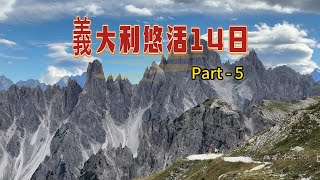 義大利悠活14日

Part - 5